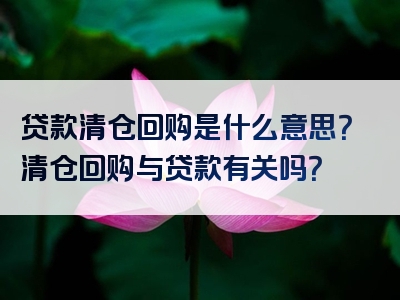 贷款清仓回购是什么意思?
清仓回购与贷款有关吗?